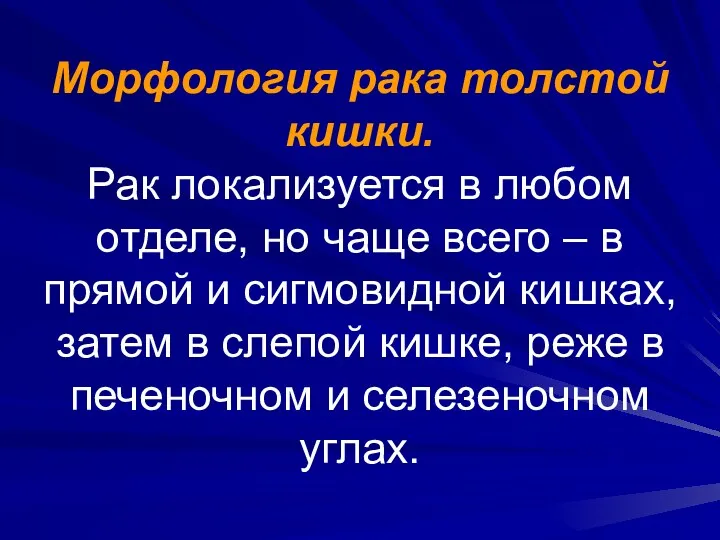 Морфология рака толстой кишки.

Рак локализуется в любом отделе, но чаще всего – в прямой и сигмовидной кишках, затем в слепой кишке, реже в печеночном и селезеночном углах.